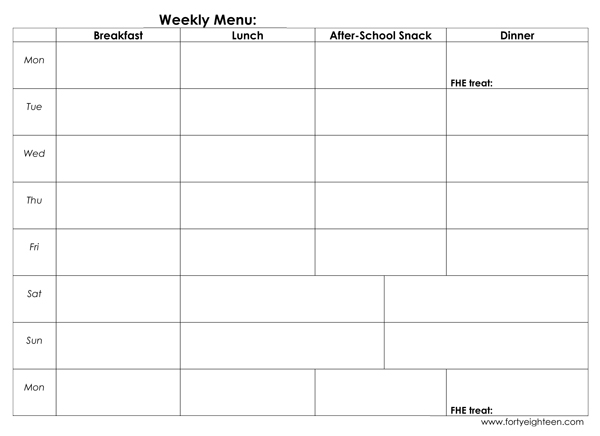 Weekly Menu:

| | Breakfast | Lunch | After-School Snack | Dinner |
|---|---|---|---|---|
| Mon | | | | FHE treat: |
| Tue | | | | |
| Wed | | | | |
| Thu | | | | |
| Fri | | | | |
| Sat | | | | |
| Sun | | | | |
| Mon | | | | FHE treat: |

www.fortyeighteen.com